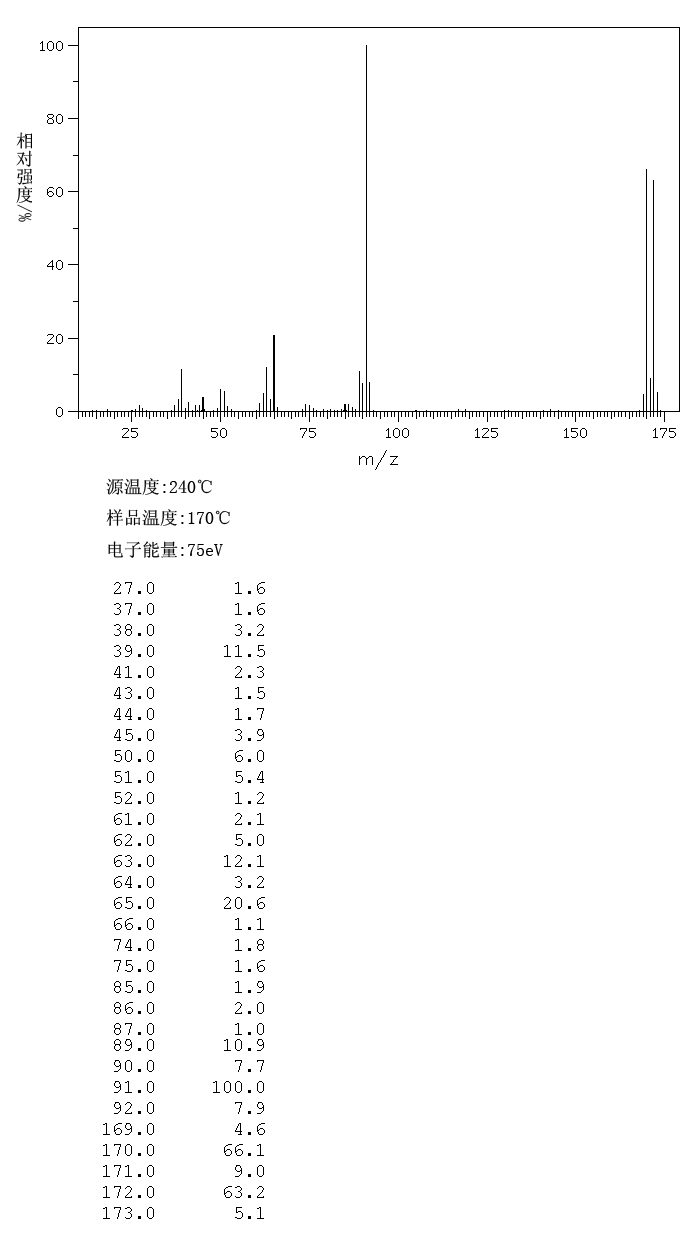 100
80
60
40
20
0
相对强度/%
25 50 75 100 125 150 175
m/z

源温度:240℃

样品温度:170℃

电子能量:75eV

| | |
|---|---|
| 27.0 | 1.6 |
| 37.0 | 1.6 |
| 38.0 | 3.2 |
| 39.0 | 11.5 |
| 41.0 | 2.3 |
| 43.0 | 1.5 |
| 44.0 | 1.7 |
| 45.0 | 3.9 |
| 50.0 | 6.0 |
| 51.0 | 5.4 |
| 52.0 | 1.2 |
| 61.0 | 2.1 |
| 62.0 | 5.0 |
| 63.0 | 12.1 |
| 64.0 | 3.2 |
| 65.0 | 20.6 |
| 66.0 | 1.1 |
| 74.0 | 1.8 |
| 75.0 | 1.6 |
| 85.0 | 1.9 |
| 86.0 | 2.0 |
| 87.0 | 1.0 |
| 89.0 | 10.9 |
| 90.0 | 7.7 |
| 91.0 | 100.0 |
| 92.0 | 7.9 |
| 169.0 | 4.6 |
| 170.0 | 66.1 |
| 171.0 | 9.0 |
| 172.0 | 63.2 |
| 173.0 | 5.1 |